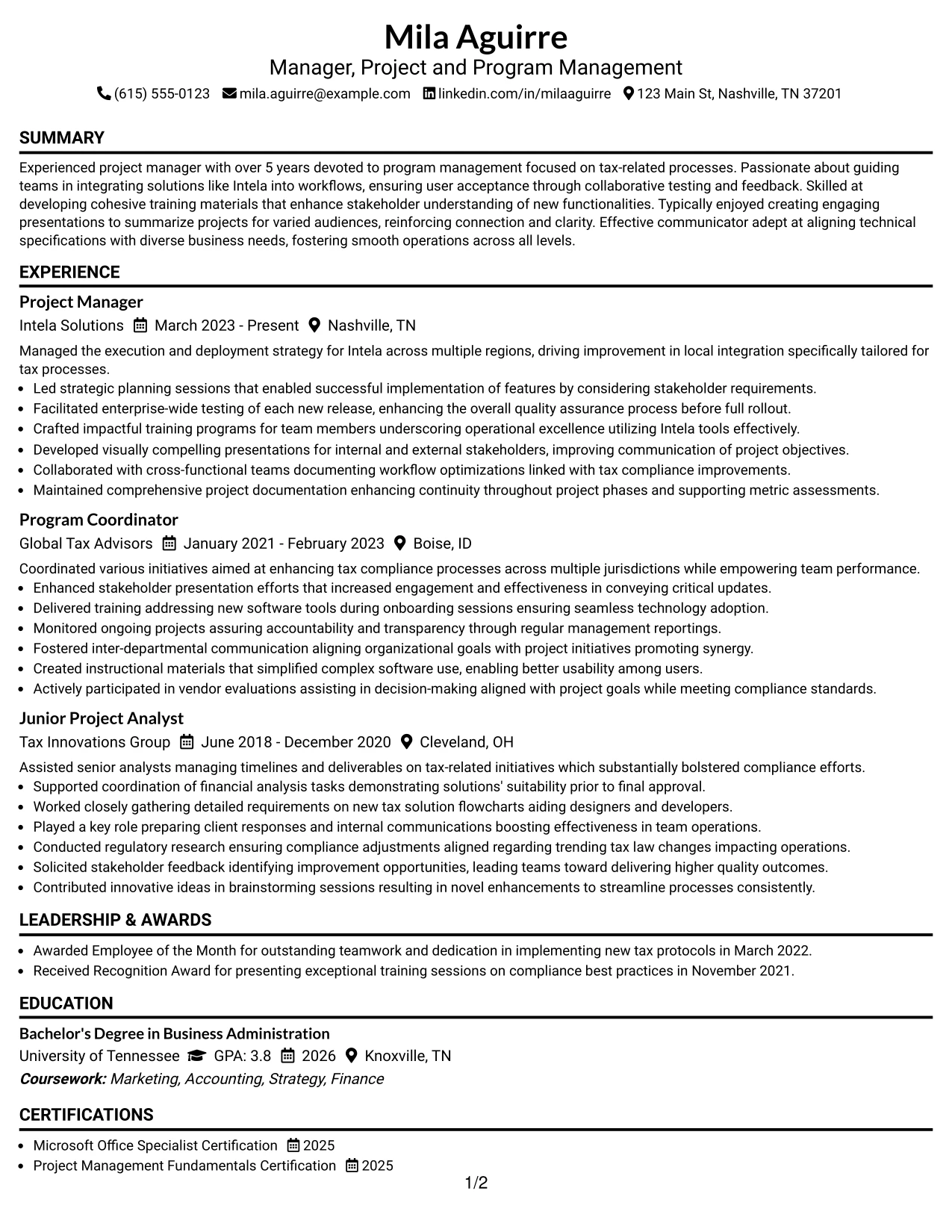 Mila Aguirre
Manager, Project and Program Management
(615) 555-0123 mila.aguirre@example.com linkedin.com/in/milaaguirre 123 Main St, Nashville, TN 37201

SUMMARY

Experienced project manager with over 5 years devoted to program management focused on tax-related processes. Passionate about guiding teams in integrating solutions like Intela into workflows, ensuring user acceptance through collaborative testing and feedback. Skilled at developing cohesive training materials that enhance stakeholder understanding of new functionalities. Typically enjoyed creating engaging presentations to summarize projects for varied audiences, reinforcing connection and clarity. Effective communicator adept at aligning technical specifications with diverse business needs, fostering smooth operations across all levels.

EXPERIENCE

Project Manager
Intela Solutions March 2023 - Present Nashville, TN

Managed the execution and deployment strategy for Intela across multiple regions, driving improvement in local integration specifically tailored for tax processes.
• Led strategic planning sessions that enabled successful implementation of features by considering stakeholder requirements.
• Facilitated enterprise-wide testing of each new release, enhancing the overall quality assurance process before full rollout.
• Crafted impactful training programs for team members underscoring operational excellence utilizing Intela tools effectively.
• Developed visually compelling presentations for internal and external stakeholders, improving communication of project objectives.
• Collaborated with cross-functional teams documenting workflow optimizations linked with tax compliance improvements.
• Maintained comprehensive project documentation enhancing continuity throughout project phases and supporting metric assessments.

Program Coordinator
Global Tax Advisors January 2021 - February 2023 Boise, ID

Coordinated various initiatives aimed at enhancing tax compliance processes across multiple jurisdictions while empowering team performance.
• Enhanced stakeholder presentation efforts that increased engagement and effectiveness in conveying critical updates.
• Delivered training addressing new software tools during onboarding sessions ensuring seamless technology adoption.
• Monitored ongoing projects assuring accountability and transparency through regular management reportings.
• Fostered inter-departmental communication aligning organizational goals with project initiatives promoting synergy.
• Created instructional materials that simplified complex software use, enabling better usability among users.
• Actively participated in vendor evaluations assisting in decision-making aligned with project goals while meeting compliance standards.

Junior Project Analyst
Tax Innovations Group June 2018 - December 2020 Cleveland, OH

Assisted senior analysts managing timelines and deliverables on tax-related initiatives which substantially bolstered compliance efforts.
• Supported coordination of financial analysis tasks demonstrating solutions' suitability prior to final approval.
• Worked closely gathering detailed requirements on new tax solution flowcharts aiding designers and developers.
• Played a key role preparing client responses and internal communications boosting effectiveness in team operations.
• Conducted regulatory research ensuring compliance adjustments aligned regarding trending tax law changes impacting operations.
• Solicited stakeholder feedback identifying improvement opportunities, leading teams toward delivering higher quality outcomes.
• Contributed innovative ideas in brainstorming sessions resulting in novel enhancements to streamline processes consistently.

LEADERSHIP & AWARDS

• Awarded Employee of the Month for outstanding teamwork and dedication in implementing new tax protocols in March 2022.
• Received Recognition Award for presenting exceptional training sessions on compliance best practices in November 2021.

EDUCATION

Bachelor's Degree in Business Administration
University of Tennessee GPA: 3.8 2026 Knoxville, TN
Coursework: Marketing, Accounting, Strategy, Finance

CERTIFICATIONS

• Microsoft Office Specialist Certification 2025
• Project Management Fundamentals Certification 2025

1/2